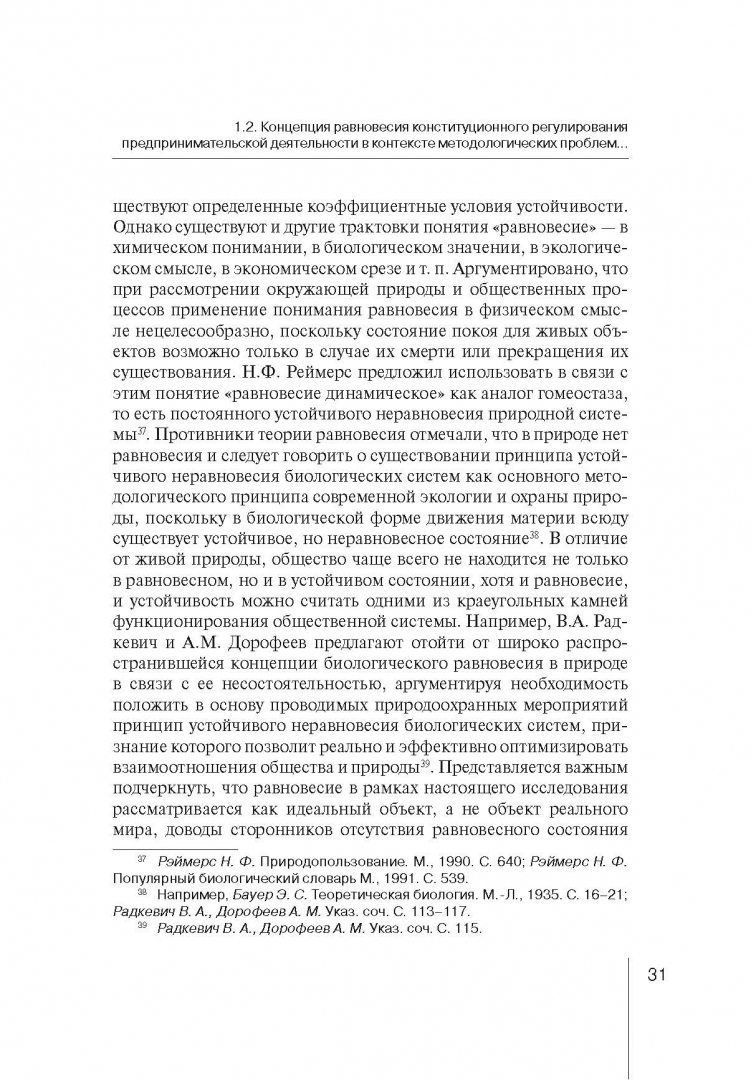 1.2. Концепция равновесия конституционного регулирования предпринимательской деятельности в контексте методологических проблем...

ществуют определенные коэффициентные условия устойчивости. Однако существуют и другие трактовки понятия «равновесие» — в химическом понимании, в биологическом значении, в экологическом смысле, в экономическом срезе и т. п. Аргументировано, что при рассмотрении окружающей природы и общественных процессов применение понимания равновесия в физическом смысле нецелесообразно, поскольку состояние покоя для живых объектов возможно только в случае их смерти или прекращения их существования. Н.Ф. Реймерс предложил использовать в связи с этим понятие «равновесие динамическое» как аналог гомеостаза, то есть постоянного устойчивого неравновесия природной системы$^{37}$. Противники теории равновесия отмечали, что в природе нет равновесия и следует говорить о существовании принципа устойчивого неравновесия биологических систем как основного методологического принципа современной экологии и охраны природы, поскольку в биологической форме движения материи всюду существует устойчивое, но неравновесное состояние$^{38}$. В отличие от живой природы, общество чаще всего не находится не только в равновесном, но и в устойчивом состоянии, хотя и равновесие, и устойчивость можно считать одними из краеугольных камней функционирования общественной системы. Например, В.А. Радкевич и А.М. Дорофеев предлагают отойти от широко распространившейся концепции биологического равновесия в природе в связи с ее несостоятельностью, аргументируя необходимость положить в основу проводимых природоохранных мероприятий принцип устойчивого неравновесия биологических систем, признание которого позволит реально и эффективно оптимизировать взаимоотношения общества и природы$^{39}$. Представляется важным подчеркнуть, что равновесие в рамках настоящего исследования рассматривается как идеальный объект, а не объект реального мира, доводы сторонников отсутствия равновесного состояния

$^{37}$ Рэймерс Н. Ф. Природопользование. М., 1990. С. 640; Рэймерс Н. Ф. Популярный биологический словарь М., 1991. С. 539.
$^{38}$ Например, Бауер Э. С. Теоретическая биология. М.-Л., 1935. С. 16–21; Радкевич В. А., Дорофеев А. М. Указ. соч. С. 113–117.
$^{39}$ Радкевич В. А., Дорофеев А. М. Указ. соч. С. 115.

31